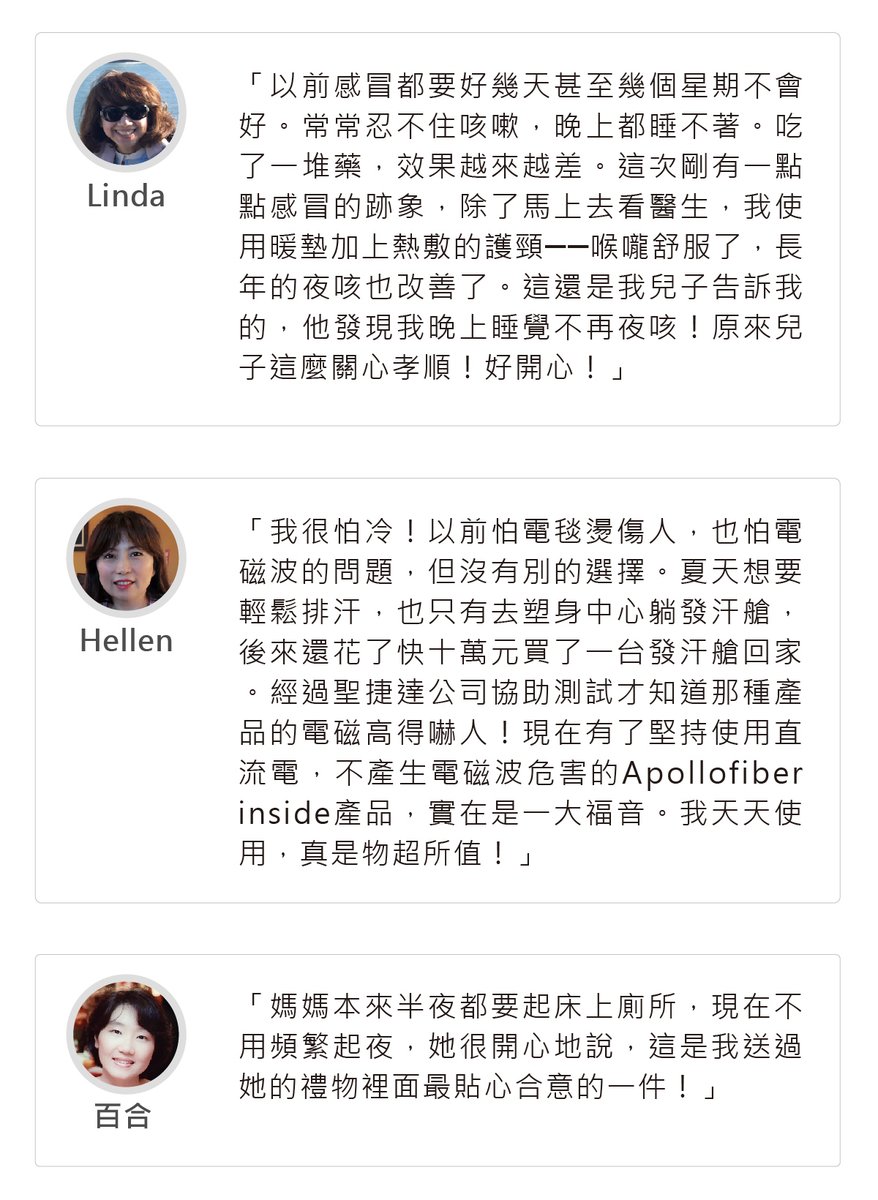 Linda

「以前感冒都要好幾天甚至幾個星期不會好。常常忍不住咳嗽，晚上都睡不著。吃了一堆藥，效果越來越差。這次剛有一點點感冒的跡象，除了馬上去看醫生，我使用暖墊加上熱敷的護頸——喉嚨舒服了，長年的夜咳也改善了。這還是我兒子告訴我的，他發現我晚上睡覺不再夜咳！原來兒子這麼關心孝順！好開心！」

Hellen

「我很怕冷！以前怕電毯燙傷人，也怕電磁波的問題，但沒有別的選擇。夏天想要輕鬆排汗，也只有去塑身中心躺發汗艙，後來還花了快十萬元買了一台發汗艙回家。經過聖捷達公司協助測試才知道那種產品的電磁高得嚇人！現在有了堅持使用直流電，不產生電磁波危害的Apollofiber inside產品，實在是一大福音。我天天使用，真是物超所值！」

百合

「媽媽本來半夜都要起床上廁所，現在不用頻繁起夜，她很開心地說，這是我送過她的禮物裡面最貼心合意的一件！」